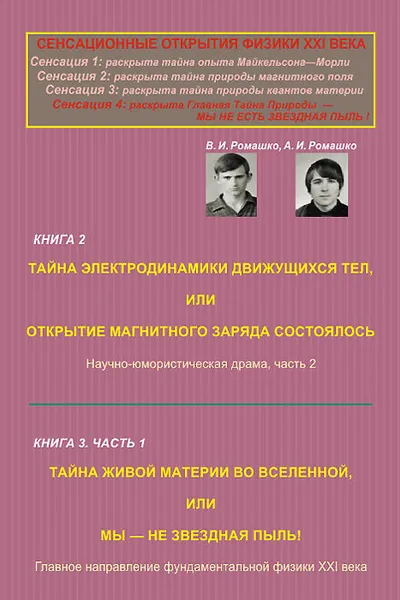 СЕНСАЦИОННЫЕ ОТКРЫТИЯ ФИЗИКИ XXI ВЕКА
Сенсация 1: раскрыта тайна опыта Майкельсона—Морли
Сенсация 2: раскрыта тайна природы магнитного поля
Сенсация 3: раскрыта тайна природы квантов материи
Сенсация 4: раскрыта Главная Тайна Природы — МЫ НЕ ЕСТЬ ЗВЕЗДНАЯ ПЫЛЬ !

В. И. Ромашко, А. И. Ромашко

КНИГА 2

ТАЙНА ЭЛЕКТРОДИНАМИКИ ДВИЖУЩИХСЯ ТЕЛ,

ИЛИ

ОТКРЫТИЕ МАГНИТНОГО ЗАРЯДА СОСТОЯЛОСЬ

Научно-юмористическая драма, часть 2

КНИГА 3. ЧАСТЬ 1

ТАЙНА ЖИВОЙ МАТЕРИИ ВО ВСЕЛЕННОЙ,

ИЛИ

МЫ — НЕ ЗВЕЗДНАЯ ПЫЛЬ!

Главное направление фундаментальной физики XXI века